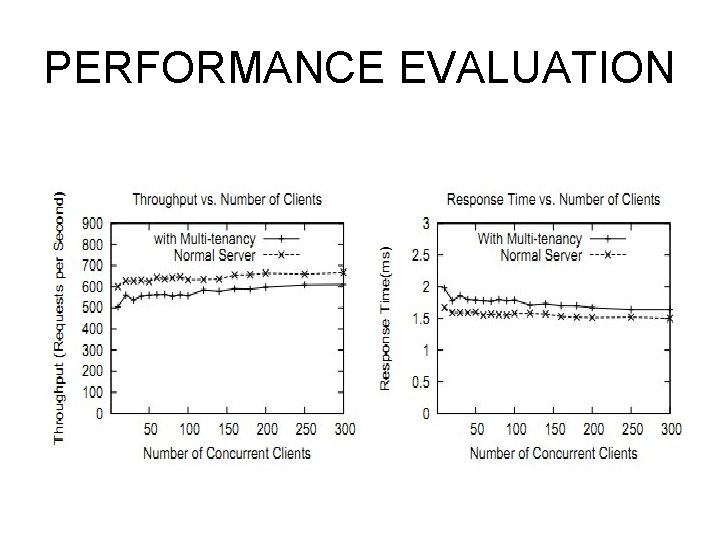 PERFORMANCE EVALUATION

Throughput vs. Number of Clients

Throughput (Requests per Second)

900
800
700
600
500
400
300
200
100
0

with Multi-tenancy
Normal Server

50 100 150 200 250 300

Number of Concurrent Clients

Response Time vs. Number of Clients

Response Time(ms)

3
2.5
2
1.5
1
0.5
0

With Multi-tenancy
Normal Server

50 100 150 200 250 300

Number of Concurrent Clients